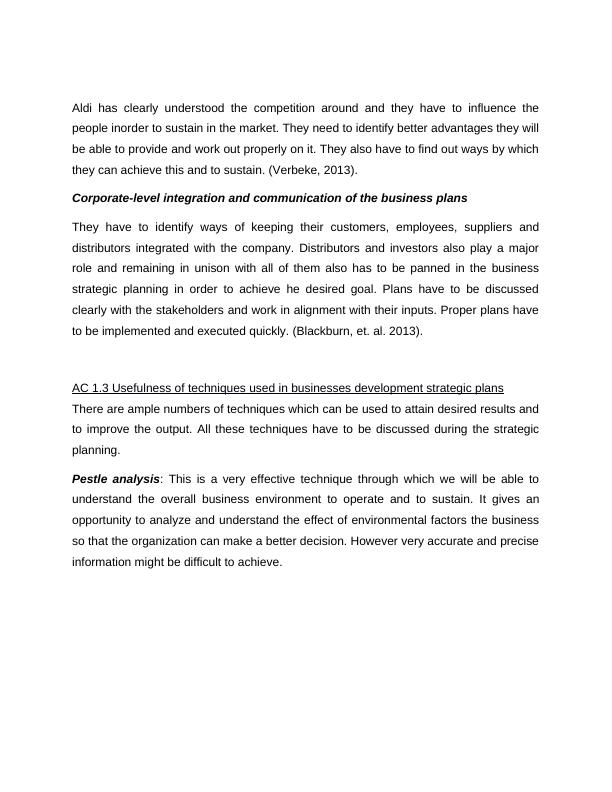 Aldi has clearly understood the competition around and they have to influence the people inorder to sustain in the market. They need to identify better advantages they will be able to provide and work out properly on it. They also have to find out ways by which they can achieve this and to sustain. (Verbeke, 2013).

Corporate-level integration and communication of the business plans

They have to identify ways of keeping their customers, employees, suppliers and distributors integrated with the company. Distributors and investors also play a major role and remaining in unison with all of them also has to be panned in the business strategic planning in order to achieve he desired goal. Plans have to be discussed clearly with the stakeholders and work in alignment with their inputs. Proper plans have to be implemented and executed quickly. (Blackburn, et. al. 2013).

AC 1.3 Usefulness of techniques used in businesses development strategic plans
There are ample numbers of techniques which can be used to attain desired results and to improve the output. All these techniques have to be discussed during the strategic planning.

Pestle analysis: This is a very effective technique through which we will be able to understand the overall business environment to operate and to sustain. It gives an opportunity to analyze and understand the effect of environmental factors the business so that the organization can make a better decision. However very accurate and precise information might be difficult to achieve.